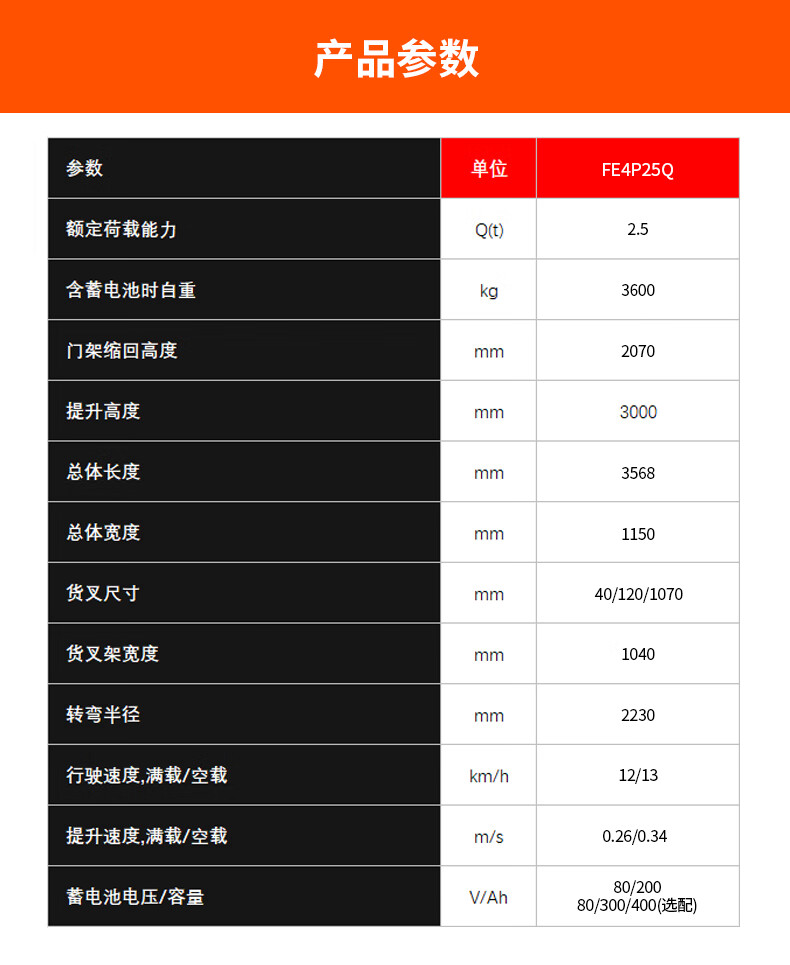 产品参数

| 参数 | 单位 | FE4P25Q |
|---|---|---|
| 额定荷载能力 | Q(t) | 2.5 |
| 含蓄电池时自重 | kg | 3600 |
| 门架缩回高度 | mm | 2070 |
| 提升高度 | mm | 3000 |
| 总体长度 | mm | 3568 |
| 总体宽度 | mm | 1150 |
| 货叉尺寸 | mm | 40/120/1070 |
| 货叉架宽度 | mm | 1040 |
| 转弯半径 | mm | 2230 |
| 行驶速度,满载/空载 | km/h | 12/13 |
| 提升速度,满载/空载 | m/s | 0.26/0.34 |
| 蓄电池电压/容量 | V/Ah | 80/200 80/300/400(选配) |